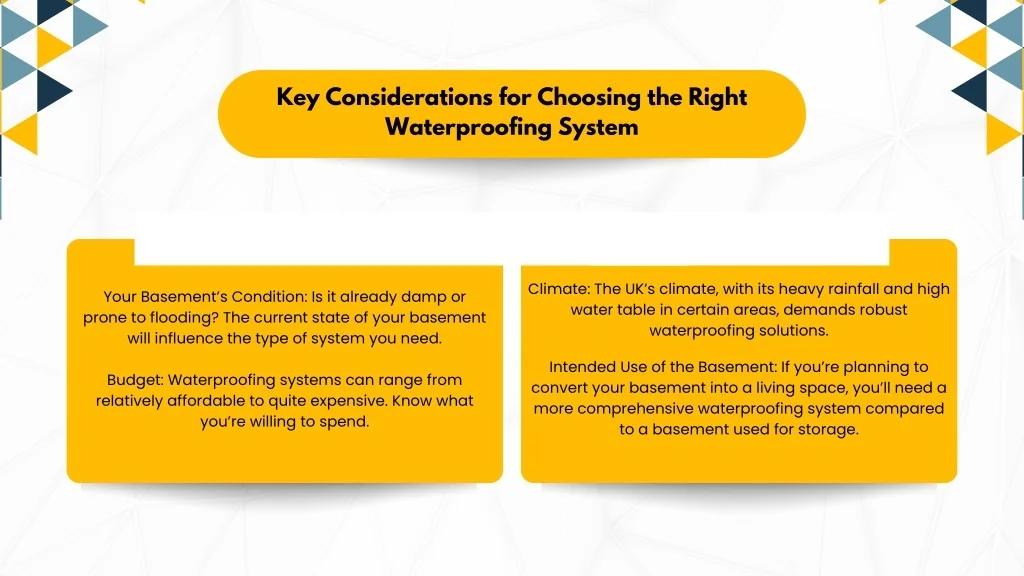 Key Considerations for Choosing the Right Waterproofing System

Your Basement's Condition: Is it already damp or prone to flooding? The current state of your basement will influence the type of system you need.

Budget: Waterproofing systems can range from relatively affordable to quite expensive. Know what you're willing to spend.

Climate: The UK's climate, with its heavy rainfall and high water table in certain areas, demands robust waterproofing solutions.

Intended Use of the Basement: If you're planning to convert your basement into a living space, you'll need a more comprehensive waterproofing system compared to a basement used for storage.